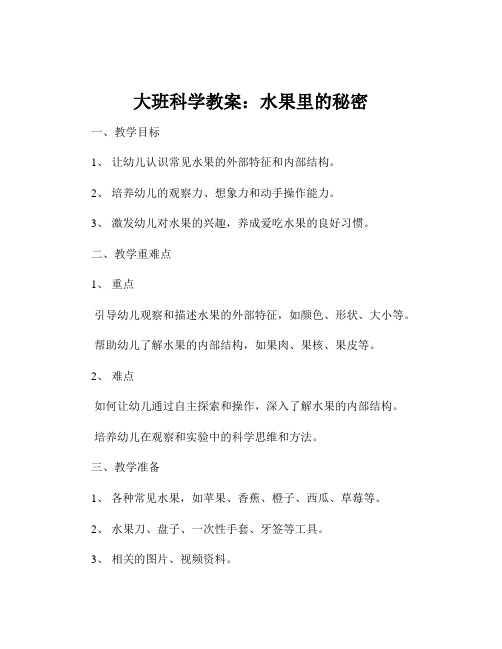 大班科学教案：水果里的秘密

一、教学目标

1、 让幼儿认识常见水果的外部特征和内部结构。

2、 培养幼儿的观察力、想象力和动手操作能力。

3、 激发幼儿对水果的兴趣，养成爱吃水果的良好习惯。

二、教学重难点

1、 重点

引导幼儿观察和描述水果的外部特征，如颜色、形状、大小等。

帮助幼儿了解水果的内部结构，如果肉、果核、果皮等。

2、 难点

如何让幼儿通过自主探索和操作，深入了解水果的内部结构。

培养幼儿在观察和实验中的科学思维和方法。

三、教学准备

1、 各种常见水果，如苹果、香蕉、橙子、西瓜、草莓等。

2、 水果刀、盘子、一次性手套、牙签等工具。

3、 相关的图片、视频资料。